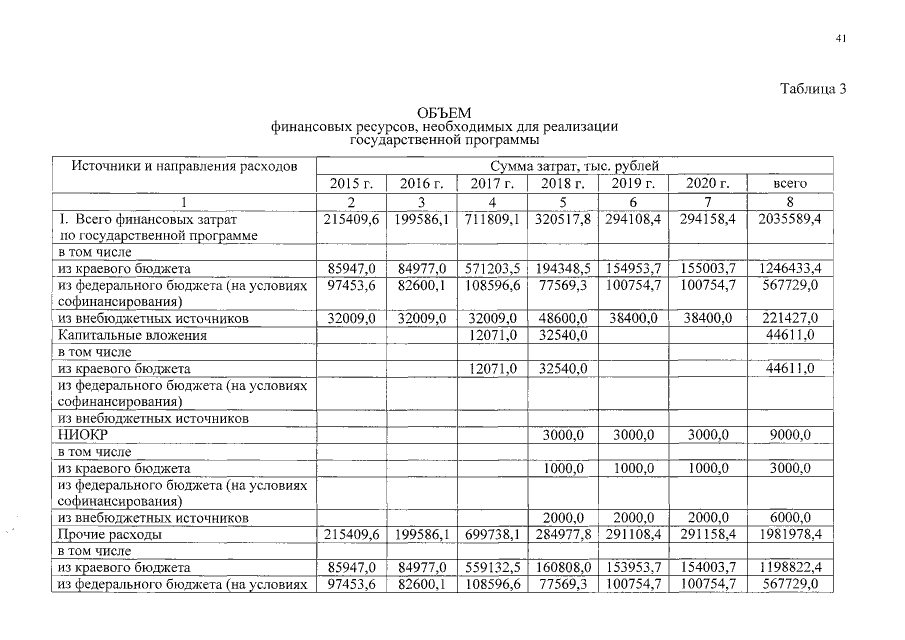 41

Таблица 3

ОБЪЕМ
финансовых ресурсов, необходимых для реализации государственной программы

| Источники и направления расходов | Сумма затрат, тыс. рублей | | | | | | |
|---|---|---|---|---|---|---|---|
| | 2015 г. | 2016 г. | 2017 г. | 2018 г. | 2019 г. | 2020 г. | всего |
| 1 | 2 | 3 | 4 | 5 | 6 | 7 | 8 |
| 1. Всего финансовых затрат по государственной программе | 215409,6 | 199586,1 | 711809,1 | 320517,8 | 294108,4 | 294158,4 | 2035589,4 |
| в том числе | | | | | | | |
| из краевого бюджета | 85947,0 | 84977,0 | 571203,5 | 194348,5 | 154953,7 | 155003,7 | 1246433,4 |
| из федерального бюджета (на условиях софинансирования) | 97453,6 | 82600,1 | 108596,6 | 77569,3 | 100754,7 | 100754,7 | 567729,0 |
| из внебюджетных источников | 32009,0 | 32009,0 | 32009,0 | 48600,0 | 38400,0 | 38400,0 | 221427,0 |
| Капитальные вложения | | | 12071,0 | 32540,0 | | | 44611,0 |
| в том числе | | | | | | | |
| из краевого бюджета | | | 12071,0 | 32540,0 | | | 44611,0 |
| из федерального бюджета (на условиях софинансирования) | | | | | | | |
| из внебюджетных источников | | | | | | | |
| НИОКР | | | | 3000,0 | 3000,0 | 3000,0 | 9000,0 |
| в том числе | | | | | | | |
| из краевого бюджета | | | | 1000,0 | 1000,0 | 1000,0 | 3000,0 |
| из федерального бюджета (на условиях софинансирования) | | | | | | | |
| из внебюджетных источников | | | | 2000,0 | 2000,0 | 2000,0 | 6000,0 |
| Прочие расходы | 215409,6 | 199586,1 | 699738,1 | 284977,8 | 291108,4 | 291158,4 | 1981978,4 |
| в том числе | | | | | | | |
| из краевого бюджета | 85947,0 | 84977,0 | 559132,5 | 160808,0 | 153953,7 | 154003,7 | 1198822,4 |
| из федерального бюджета (на условиях | 97453,6 | 82600,1 | 108596,6 | 77569,3 | 100754,7 | 100754,7 | 567729,0 |